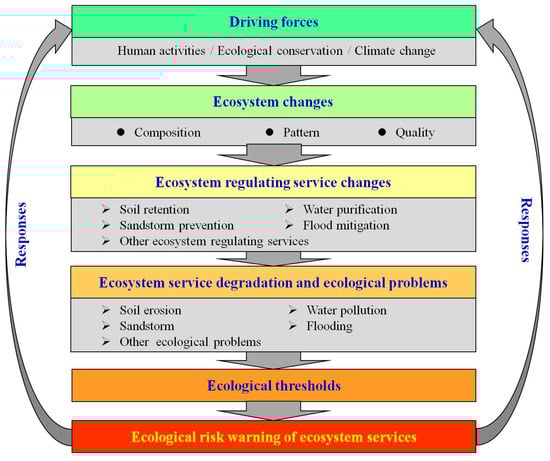 Driving forces

Human activities / Ecological conservation / Climate change

Ecosystem changes

● Composition ● Pattern ● Quality

Ecosystem regulating service changes

➢ Soil retention
➢ Sandstorm prevention
➢ Other ecosystem regulating services
➢ Water purification
➢ Flood mitigation

Ecosystem service degradation and ecological problems

➢ Soil erosion
➢ Sandstorm
➢ Other ecological problems
➢ Water pollution
➢ Flooding

Ecological thresholds

Ecological risk warning of ecosystem services

Responses

Responses